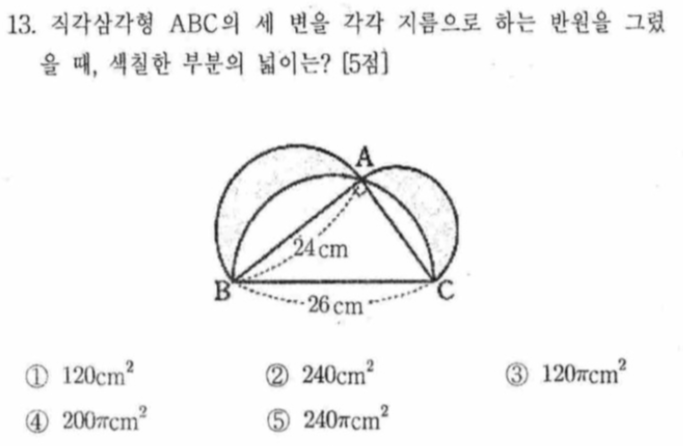 13. 직각삼각형 ABC의 세 변을 각각 지름으로 하는 반원을 그렸을 때, 색칠한 부분의 넓이는? [5점]

A
24 cm
B
C
26 cm

① $120cm^2$ ② $240cm^2$ ③ $120\pi cm^2$
④ $200\pi cm^2$ ⑤ $240\pi cm^2$